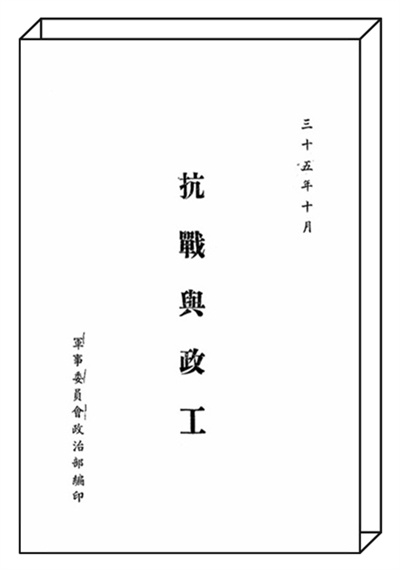 三十五年十月

抗戰與政工

軍事委員會政治部編印